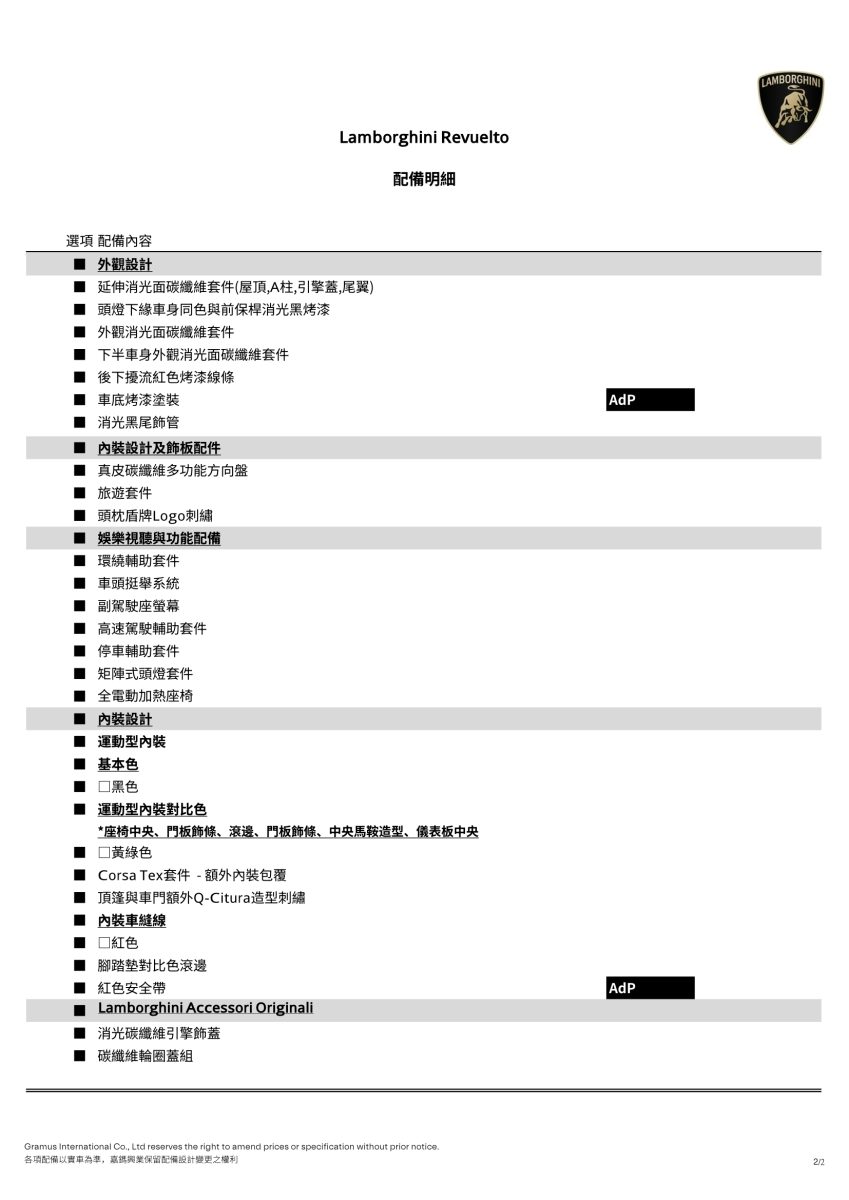 LAMBORGHINI

Lamborghini Revuelto

配備明細

選項 配備內容

■ 外觀設計
■ 延伸消光面碳纖維套件(屋頂,A柱,引擎蓋,尾翼)
■ 頭燈下緣車身同色與前保桿消光黑烤漆
■ 外觀消光面碳纖維套件
■ 下半車身外觀消光面碳纖維套件
■ 後下擾流紅色烤漆線條
■ 車底烤漆塗裝 AdP
■ 消光黑尾飾管
■ 內裝設計及飾板配件
■ 真皮碳纖維多功能方向盤
■ 旅遊套件
■ 頭枕盾牌Logo刺繡
■ 娛樂視聽與功能配備
■ 環繞輔助套件
■ 車頭挺舉系統
■ 副駕駛座螢幕
■ 高速駕駛輔助套件
■ 停車輔助套件
■ 矩陣式頭燈套件
■ 全電動加熱座椅
■ 內裝設計
■ 運動型內裝
■ 基本色
■ □黑色
■ 運動型內裝對比色
*座椅中央、門板飾條、滾邊、門板飾條、中央馬鞍造型、儀表板中央
■ □黃綠色
■ Corsa Tex套件 - 額外內裝包覆
■ 頂篷與車門額外Q-Citura造型刺繡
■ 內裝車縫線
■ □紅色
■ 腳踏墊對比色滾邊
■ 紅色安全帶 AdP
■ Lamborghini Accessori Originali
■ 消光碳纖維引擎飾蓋
■ 碳纖維輪圈蓋組

Gramus International Co., Ltd reserves the right to amend prices or specification without prior notice.
各項配備以實車為準，嘉鎷興業保留配備設計變更之權利
2/2